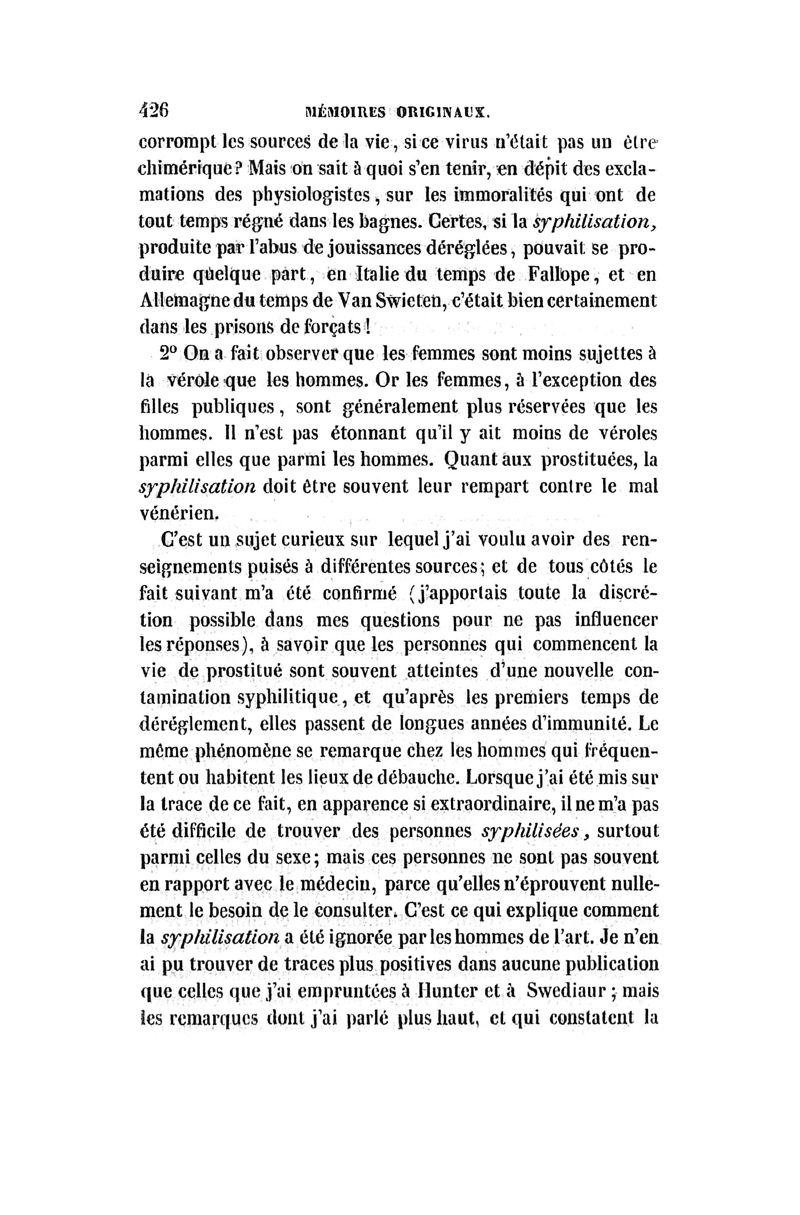 426 MÉMOIRES ORIGINAUX.

corrompt les sources de la vie, si ce virus n'était pas un être chimérique? Mais on sait à quoi s'en tenir, en dépit des exclamations des physiologistes, sur les immoralités qui ont de tout temps régné dans les bagnes. Certes, si la syphilisation, produite par l'abus de jouissances déréglées, pouvait se produire quelque part, en Italie du temps de Fallope, et en Allemagne du temps de Van Swieten, c'était bien certainement dans les prisons de forçats!

2° On a fait observer que les femmes sont moins sujettes à la vérole que les hommes. Or les femmes, à l'exception des filles publiques, sont généralement plus réservées que les hommes. Il n'est pas étonnant qu'il y ait moins de véroles parmi elles que parmi les hommes. Quant aux prostituées, la syphilisation doit être souvent leur rempart contre le mal vénérien.

C'est un sujet curieux sur lequel j'ai voulu avoir des renseignements puisés à différentes sources; et de tous côtés le fait suivant m'a été confirmé (j'apportais toute la discrétion possible dans mes questions pour ne pas influencer les réponses), à savoir que les personnes qui commencent la vie de prostitué sont souvent atteintes d'une nouvelle contamination syphilitique, et qu'après les premiers temps de déréglement, elles passent de longues années d'immunité. Le même phénomène se remarque chez les hommes qui fréquentent ou habitent les lieux de débauche. Lorsque j'ai été mis sur la trace de ce fait, en apparence si extraordinaire, il ne m'a pas été difficile de trouver des personnes syphilisées, surtout parmi celles du sexe; mais ces personnes ne sont pas souvent en rapport avec le médecin, parce qu'elles n'éprouvent nullement le besoin de le consulter. C'est ce qui explique comment la syphilisation a été ignorée par les hommes de l'art. Je n'en ai pu trouver de traces plus positives dans aucune publication que celles que j'ai empruntées à Hunter et à Swediaur; mais les remarques dont j'ai parlé plus haut, et qui constatent la